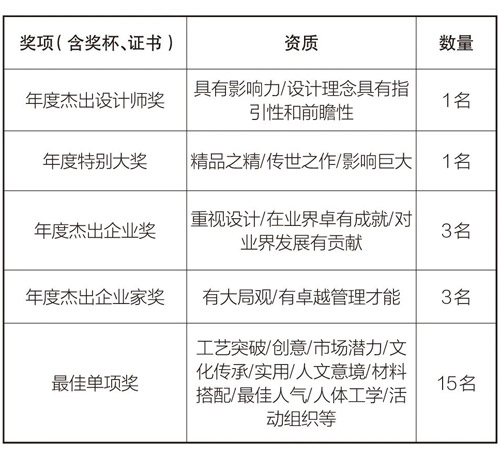 | 奖项（含奖杯、证书） | 资质 | 数量 |
|---|---|---|
| 年度杰出设计师奖 | 具有影响力/设计理念具有指引性和前瞻性 | 1名 |
| 年度特别大奖 | 精品之精/传世之作/影响巨大 | 1名 |
| 年度杰出企业奖 | 重视设计/在业界卓有成就/对业界发展有贡献 | 3名 |
| 年度杰出企业家奖 | 有大局观/有卓越管理才能 | 3名 |
| 最佳单项奖 | 工艺突破/创意/市场潜力/文化传承/实用/人文意境/材料搭配/最佳人气/人体工学/活动组织等 | 15名 |